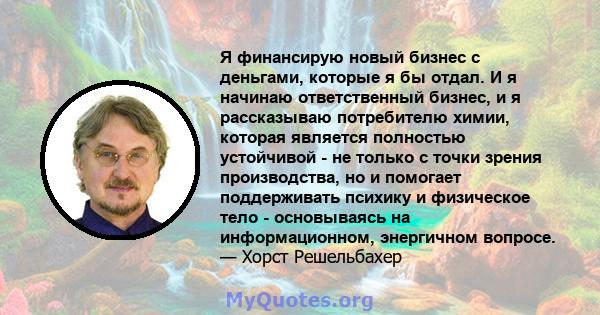 Я финансирую новый бизнес с деньгами, которые я бы отдал. И я начинаю ответственный бизнес, и я рассказываю потребителю химии, которая является полностью устойчивой - не только с точки зрения производства, но и помогает поддерживать психику и физическое тело - основываясь на информационном, энергичном вопросе.
— Хорст Решельбахер

MyQuotes.org